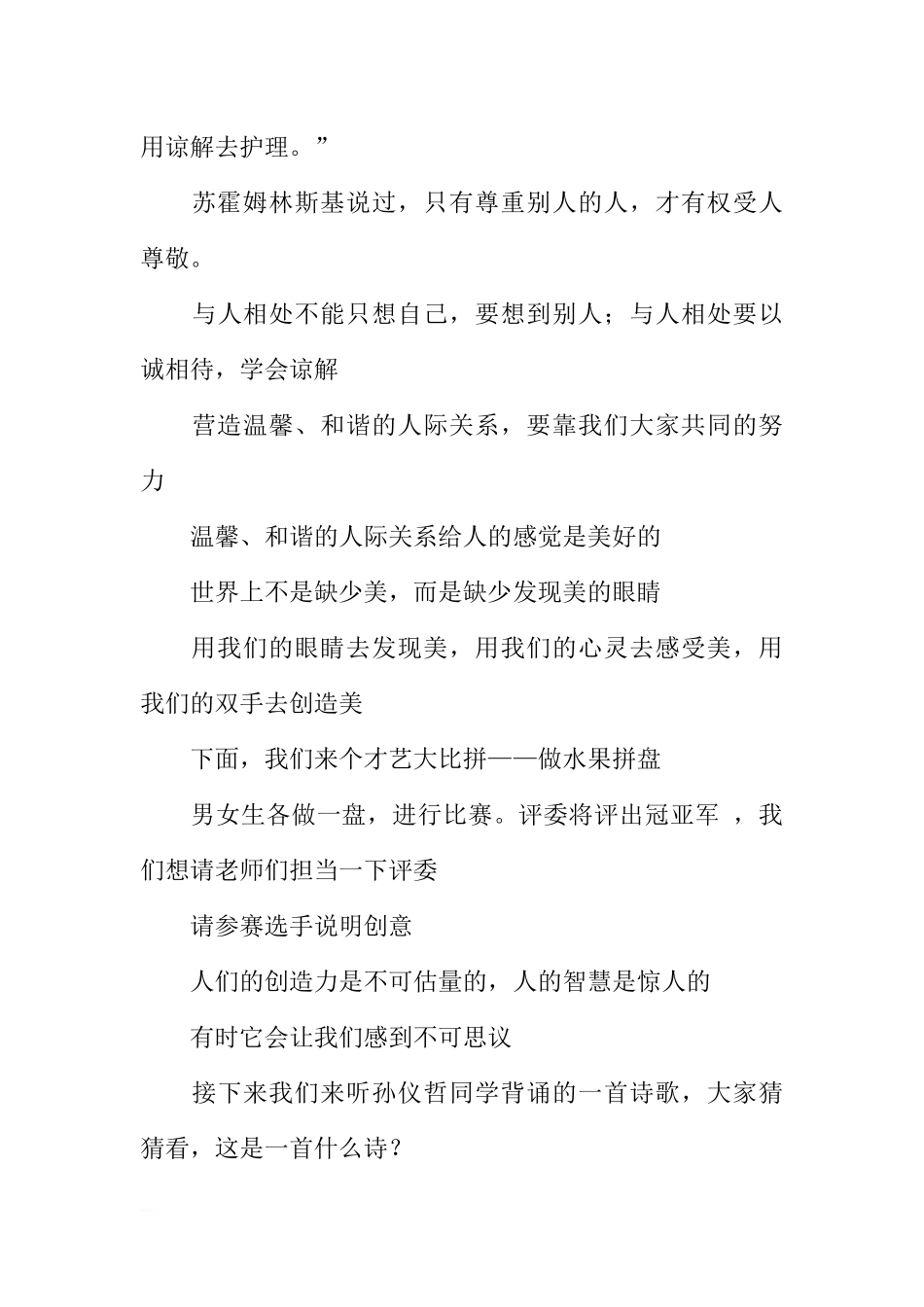 用谅解去护理。”

苏霍姆林斯基说过，只有尊重别人的人，才有权受人尊敬。

与人相处不能只想自己，要想到别人；与人相处要以诚相待，学会谅解

营造温馨、和谐的人际关系，要靠我们大家共同的努力

温馨、和谐的人际关系给人的感觉是美好的

世界上不是缺少美，而是缺少发现美的眼睛

用我们的眼睛去发现美，用我们的心灵去感受美，用我们的双手去创造美

下面，我们来个才艺大比拼——做水果拼盘

男女生各做一盘，进行比赛。评委将评出冠亚军 ，我们想请老师们担当一下评委

请参赛选手说明创意

人们的创造力是不可估量的，人的智慧是惊人的

有时它会让我们感到不可思议

接下来我们来听孙仪哲同学背诵的一首诗歌，大家猜猜看，这是一首什么诗？